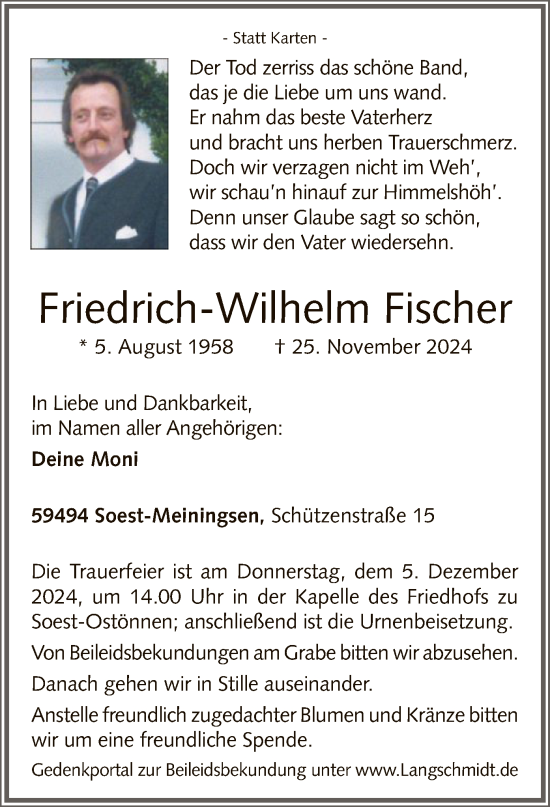 - Statt Karten -

Der Tod zerriss das schöne Band,
das je die Liebe um uns wand.
Er nahm das beste Vaterherz
und bracht uns herben Trauerschmerz.
Doch wir verzagen nicht im Weh',
wir schau'n hinauf zur Himmelshöh'.
Denn unser Glaube sagt so schön,
dass wir den Vater wiedersehn.

Friedrich-Wilhelm Fischer

* 5. August 1958 † 25. November 2024

In Liebe und Dankbarkeit,
im Namen aller Angehörigen:

Deine Moni

59494 Soest-Meiningsen, Schützenstraße 15

Die Trauerfeier ist am Donnerstag, dem 5. Dezember 2024, um 14.00 Uhr in der Kapelle des Friedhofs zu Soest-Ostönnen; anschließend ist die Urnenbeisetzung.

Von Beileidsbekundungen am Grabe bitten wir abzusehen.

Danach gehen wir in Stille auseinander.

Anstelle freundlich zugedachter Blumen und Kränze bitten wir um eine freundliche Spende.

Gedenkportal zur Beileidsbekundung unter www.Langschmidt.de